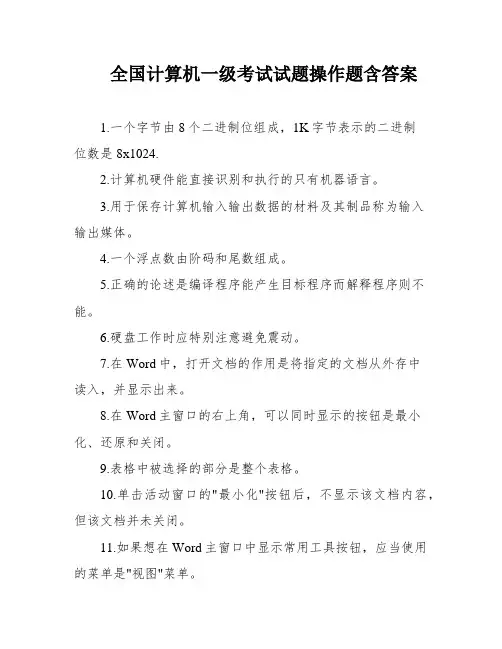 全国计算机一级考试试题操作题含答案

1.一个字节由 8 个二进制位组成，1K 字节表示的二进制位数是 8x1024.

2.计算机硬件能直接识别和执行的只有机器语言。

3.用于保存计算机输入输出数据的材料及其制品称为输入输出媒体。

4.一个浮点数由阶码和尾数组成。

5.正确的论述是编译程序能产生目标程序而解释程序则不能。

6.硬盘工作时应特别注意避免震动。

7.在 Word 中，打开文档的作用是将指定的文档从外存中读入，并显示出来。

8.在 Word 主窗口的右上角，可以同时显示的按钮是最小化、还原和关闭。

9.表格中被选择的部分是整个表格。

10.单击活动窗口的"最小化"按钮后，不显示该文档内容，但该文档并未关闭。

11.如果想在 Word 主窗口中显示常用工具按钮，应当使用的菜单是"视图"菜单。